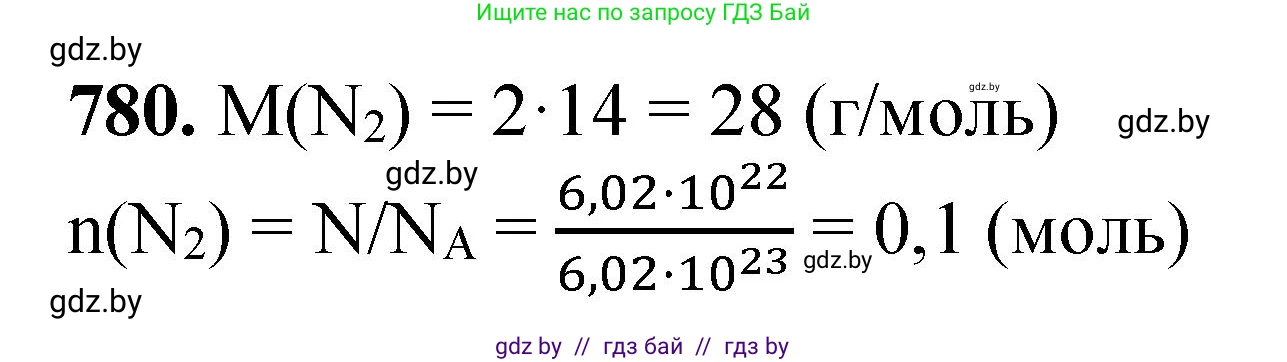 Ищите нас по запросу ГДЗ Бай

gdz.by

**780.** $M(N_2) = 2 \cdot 14 = 28$ (г/моль)

gdz.by

gdz.by

gdz.by

$n(N_2) = N/N_A = \frac{6,02 \cdot 10^{22}}{6,02 \cdot 10^{23}} = 0,1$ (моль)

gdz.by

gdz.by

gdz by // гдз бай // гдз by